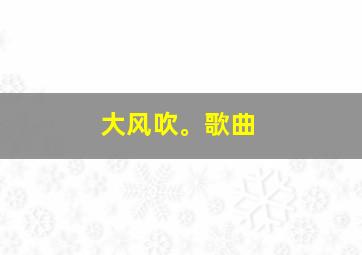 大风吹。歌曲